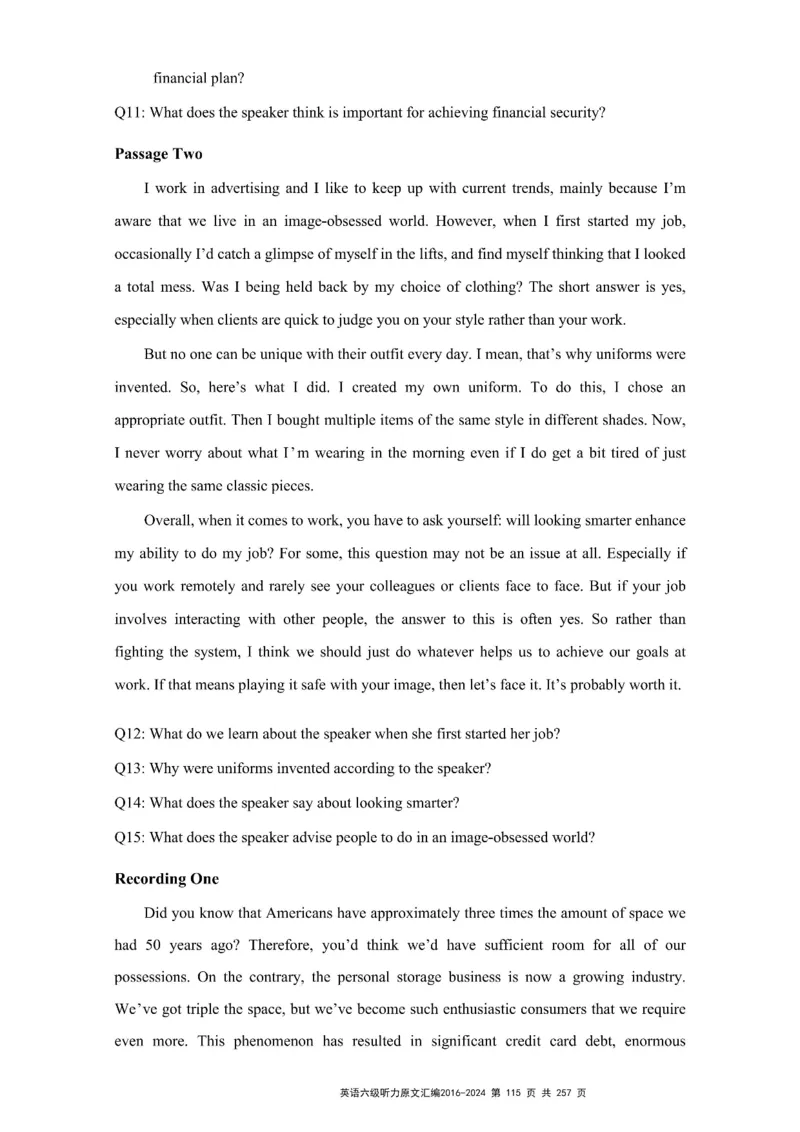 financial plan?

Q11: What does the speaker think is important for achieving financial security?

**Passage Two**

I work in advertising and I like to keep up with current trends, mainly because I'm aware that we live in an image-obsessed world. However, when I first started my job, occasionally I'd catch a glimpse of myself in the lifts, and find myself thinking that I looked a total mess. Was I being held back by my choice of clothing? The short answer is yes, especially when clients are quick to judge you on your style rather than your work.

But no one can be unique with their outfit every day. I mean, that's why uniforms were invented. So, here's what I did. I created my own uniform. To do this, I chose an appropriate outfit. Then I bought multiple items of the same style in different shades. Now, I never worry about what I'm wearing in the morning even if I do get a bit tired of just wearing the same classic pieces.

Overall, when it comes to work, you have to ask yourself: will looking smarter enhance my ability to do my job? For some, this question may not be an issue at all. Especially if you work remotely and rarely see your colleagues or clients face to face. But if your job involves interacting with other people, the answer to this is often yes. So rather than fighting the system, I think we should just do whatever helps us to achieve our goals at work. If that means playing it safe with your image, then let's face it. It's probably worth it.

Q12: What do we learn about the speaker when she first started her job?
Q13: Why were uniforms invented according to the speaker?
Q14: What does the speaker say about looking smarter?
Q15: What does the speaker advise people to do in an image-obsessed world?

**Recording One**

Did you know that Americans have approximately three times the amount of space we had 50 years ago? Therefore, you'd think we'd have sufficient room for all of our possessions. On the contrary, the personal storage business is now a growing industry. We've got triple the space, but we've become such enthusiastic consumers that we require even more. This phenomenon has resulted in significant credit card debt, enormous

英语六级听力原文汇编2016-2024 第 115 页 共 257 页